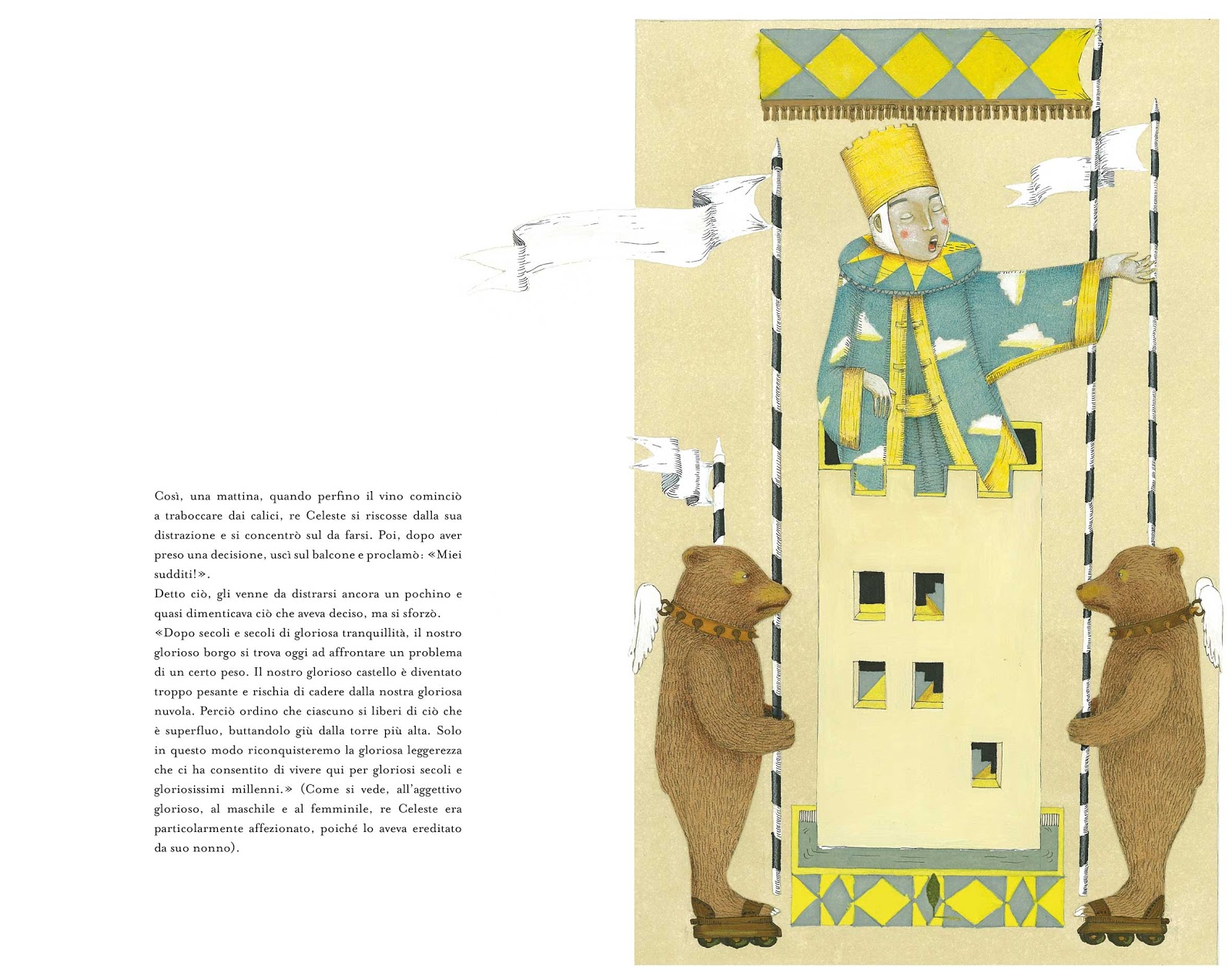 Così, una mattina, quando perfino il vino cominciò a traboccare dai calici, re Celeste si riscosse dalla sua distrazione e si concentrò sul da farsi. Poi, dopo aver preso una decisione, uscì sul balcone e proclamò: «Miei sudditi!».

Detto ciò, gli venne da distrarsi ancora un pochino e quasi dimenticava ciò che aveva deciso, ma si sforzò.

«Dopo secoli e secoli di gloriosa tranquillità, il nostro glorioso borgo si trova oggi ad affrontare un problema di un certo peso. Il nostro glorioso castello è diventato troppo pesante e rischia di cadere dalla nostra gloriosa nuvola. Perciò ordino che ciascuno si liberi di ciò che è superfluo, buttandolo giù dalla torre più alta. Solo in questo modo riconquisteremo la gloriosa leggerezza che ci ha consentito di vivere qui per gloriosi secoli e gloriosissimi millenni.» (Come si vede, all'aggettivo glorioso, al maschile e al femminile, re Celeste era particolarmente affezionato, poiché lo aveva ereditato da suo nonno).